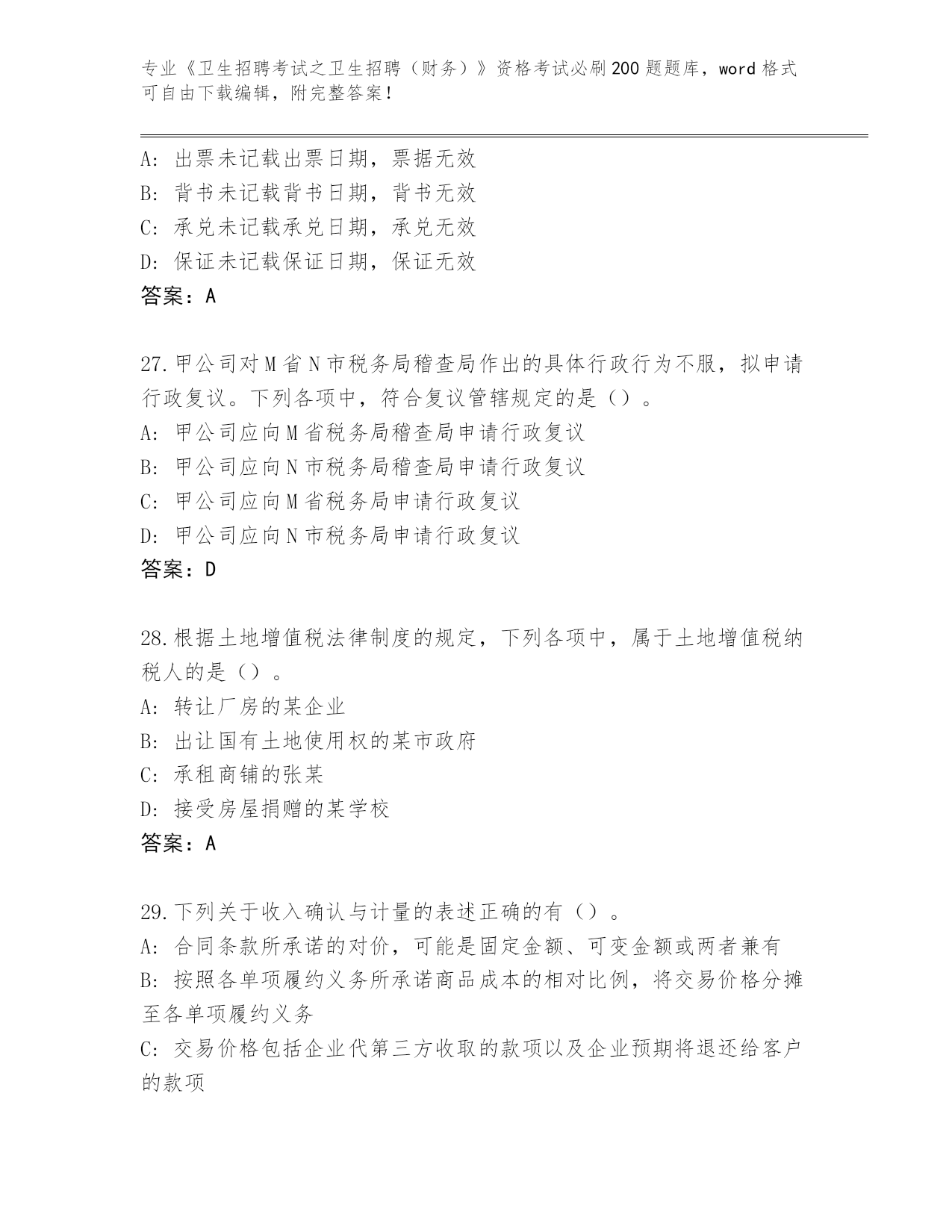 专业《卫生招聘考试之卫生招聘（财务）》资格考试必刷200题题库，word格式可自由下载编辑，附完整答案！

A：出票未记载出票日期，票据无效
B：背书未记载背书日期，背书无效
C：承兑未记载承兑日期，承兑无效
D：保证未记载保证日期，保证无效
答案：A

27.甲公司对M省N市税务局稽查局作出的具体行政行为不服，拟申请行政复议。下列各项中，符合复议管辖规定的是（）。
A：甲公司应向M省税务局稽查局申请行政复议
B：甲公司应向N市税务局稽查局申请行政复议
C：甲公司应向M省税务局申请行政复议
D：甲公司应向N市税务局申请行政复议
答案：D

28.根据土地增值税法律制度的规定，下列各项中，属于土地增值税纳税人的是（）。
A：转让厂房的某企业
B：出让国有土地使用权的某市政府
C：承租商铺的张某
D：接受房屋捐赠的某学校
答案：A

29.下列关于收入确认与计量的表述正确的有（）。
A：合同条款所承诺的对价，可能是固定金额、可变金额或两者兼有
B：按照各单项履约义务所承诺商品成本的相对比例，将交易价格分摊至各单项履约义务
C：交易价格包括企业代第三方收取的款项以及企业预期将退还给客户的款项